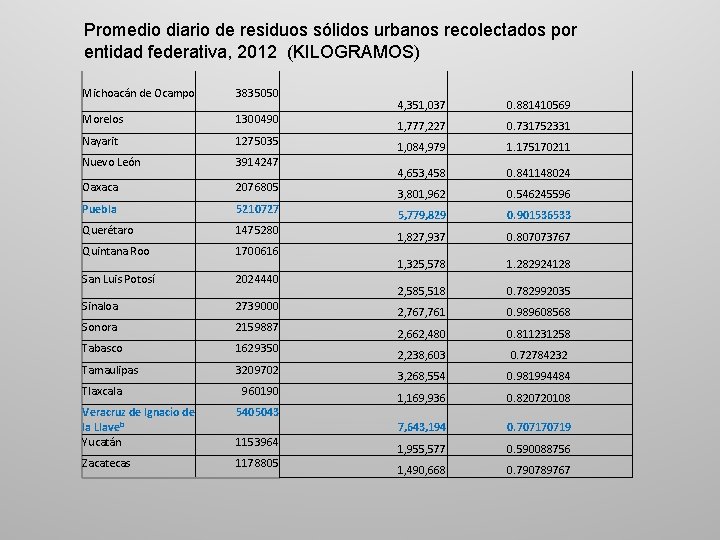 Promedio diario de residuos sólidos urbanos recolectados por entidad federativa, 2012  (KILOGRAMOS)

| | | | |
|---|---|---|---|
| Michoacán de Ocampo | 3835050 | 4,351,037 | 0.881410569 |
| Morelos | 1300490 | 1,777,227 | 0.731752331 |
| Nayarit | 1275035 | 1,084,979 | 1.175170211 |
| Nuevo León | 3914247 | 4,653,458 | 0.841148024 |
| Oaxaca | 2076805 | 3,801,962 | 0.546245596 |
| Puebla | 5210727 | 5,779,829 | 0.901536533 |
| Querétaro | 1475280 | 1,827,937 | 0.807073767 |
| Quintana Roo | 1700616 | 1,325,578 | 1.282924128 |
| San Luis Potosí | 2024440 | 2,585,518 | 0.782992035 |
| Sinaloa | 2739000 | 2,767,761 | 0.989608568 |
| Sonora | 2159887 | 2,662,480 | 0.811231258 |
| Tabasco | 1629350 | 2,238,603 | 0.72784232 |
| Tamaulipas | 3209702 | 3,268,554 | 0.981994484 |
| Tlaxcala | 960190 | 1,169,936 | 0.820720108 |
| Veracruz de Ignacio de la Llave$^b$ | 5405043 | 7,643,194 | 0.707170719 |
| Yucatán | 1153964 | 1,955,577 | 0.590088756 |
| Zacatecas | 1178805 | 1,490,668 | 0.790789767 |